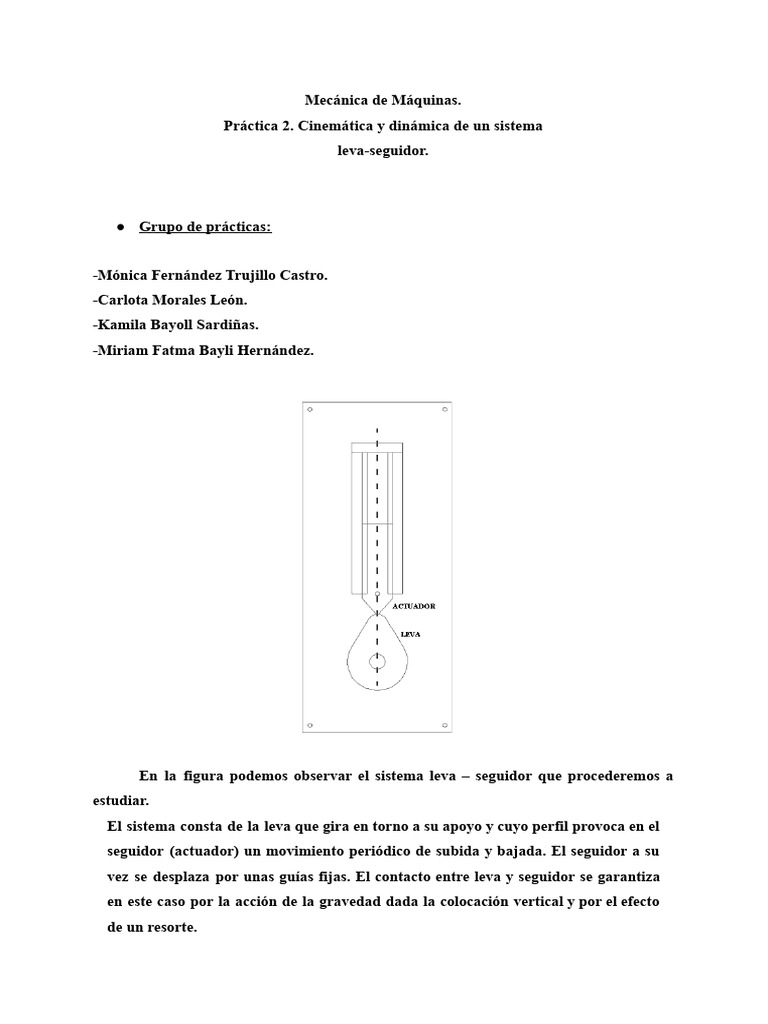 Mecánica de Máquinas.
Práctica 2. Cinemática y dinámica de un sistema leva-seguidor.

● Grupo de prácticas:

-Mónica Fernández Trujillo Castro.
-Carlota Morales León.
-Kamila Bayoll Sardiñas.
-Miriam Fatma Bayli Hernández.

ACTUADOR
LEVA

En la figura podemos observar el sistema leva – seguidor que procederemos a estudiar.

El sistema consta de la leva que gira en torno a su apoyo y cuyo perfil provoca en el seguidor (actuador) un movimiento periódico de subida y bajada. El seguidor a su vez se desplaza por unas guías fijas. El contacto entre leva y seguidor se garantiza en este caso por la acción de la gravedad dada la colocación vertical y por el efecto de un resorte.